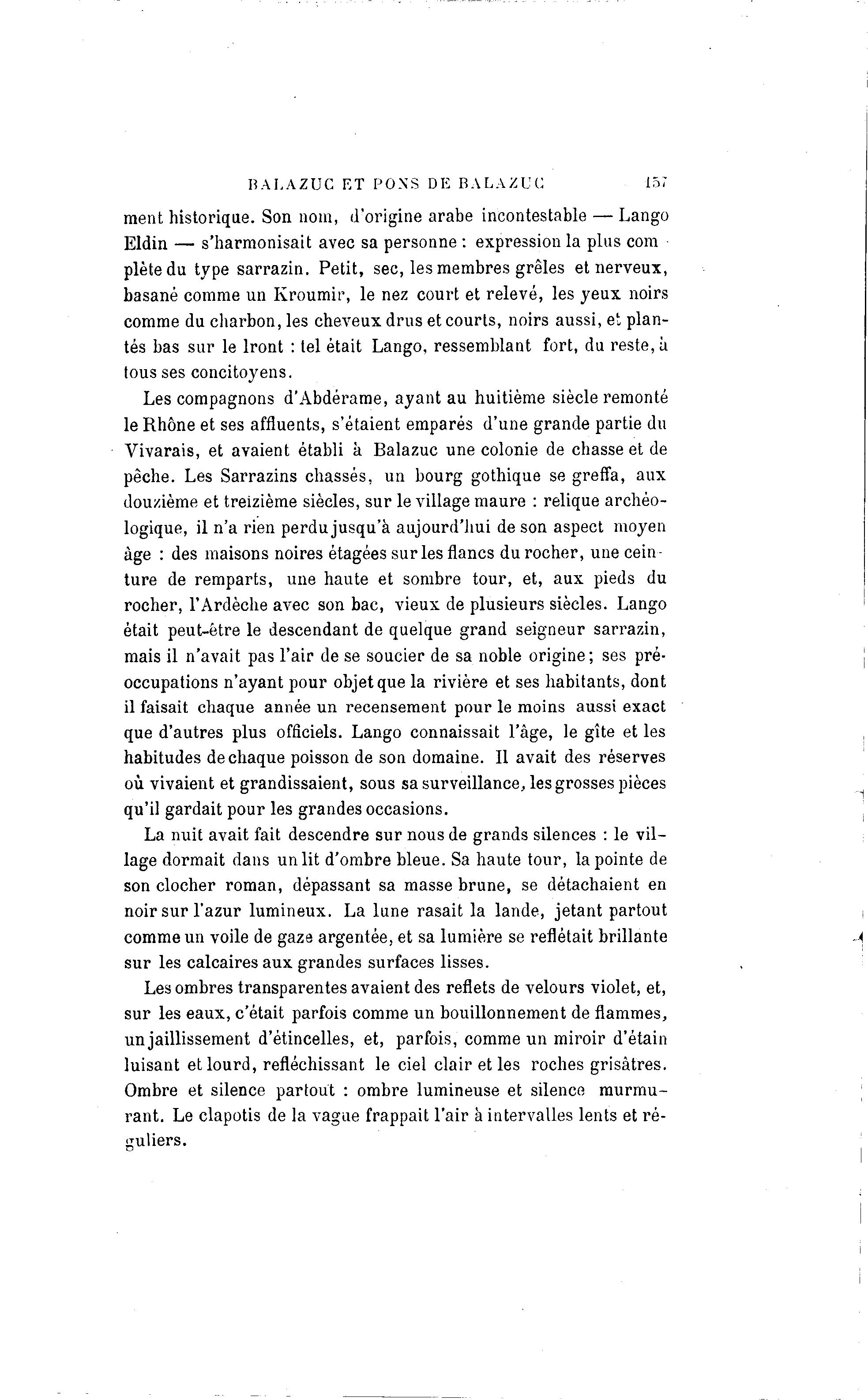 BALAZUC ET PONS DE BALAZUC 157

ment historique. Son nom, d'origine arabe incontestable — Lango Eldin — s'harmonisait avec sa personne : expression la plus complète du type sarrazin. Petit, sec, les membres grêles et nerveux, basané comme un Kroumir, le nez court et relevé, les yeux noirs comme du charbon, les cheveux drus et courts, noirs aussi, et plantés bas sur le lront : tel était Lango, ressemblant fort, du reste, à tous ses concitoyens.

Les compagnons d'Abdérame, ayant au huitième siècle remonté le Rhône et ses affluents, s'étaient emparés d'une grande partie du Vivarais, et avaient établi à Balazuc une colonie de chasse et de pêche. Les Sarrazins chassés, un bourg gothique se greffa, aux douzième et treizième siècles, sur le village maure : relique archéologique, il n'a rien perdu jusqu'à aujourd'hui de son aspect moyen âge : des maisons noires étagées sur les flancs du rocher, une ceinture de remparts, une haute et sombre tour, et, aux pieds du rocher, l'Ardèche avec son bac, vieux de plusieurs siècles. Lango était peut-être le descendant de quelque grand seigneur sarrazin, mais il n'avait pas l'air de se soucier de sa noble origine; ses préoccupations n'ayant pour objet que la rivière et ses habitants, dont il faisait chaque année un recensement pour le moins aussi exact que d'autres plus officiels. Lango connaissait l'âge, le gîte et les habitudes de chaque poisson de son domaine. Il avait des réserves où vivaient et grandissaient, sous sa surveillance, les grosses pièces qu'il gardait pour les grandes occasions.

La nuit avait fait descendre sur nous de grands silences : le village dormait dans un lit d'ombre bleue. Sa haute tour, la pointe de son clocher roman, dépassant sa masse brune, se détachaient en noir sur l'azur lumineux. La lune rasait la lande, jetant partout comme un voile de gaze argentée, et sa lumière se reflétait brillante sur les calcaires aux grandes surfaces lisses.

Les ombres transparentes avaient des reflets de velours violet, et, sur les eaux, c'était parfois comme un bouillonnement de flammes, un jaillissement d'étincelles, et, parfois, comme un miroir d'étain luisant et lourd, refléchissant le ciel clair et les roches grisâtres. Ombre et silence partout : ombre lumineuse et silence murmurant. Le clapotis de la vague frappait l'air à intervalles lents et réguliers.